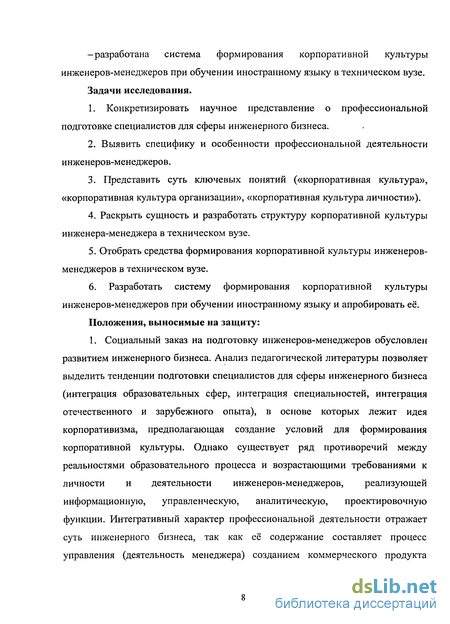 – разработана система формирования корпоративной культуры инженеров-менеджеров при обучении иностранному языку в техническом вузе.

Задачи исследования.

1. Конкретизировать научное представление о профессиональной подготовке специалистов для сферы инженерного бизнеса.

2. Выявить специфику и особенности профессиональной деятельности инженеров-менеджеров.

3. Представить суть ключевых понятий («корпоративная культура», «корпоративная культура организации», «корпоративная культура личности»).

4. Раскрыть сущность и разработать структуру корпоративной культуры инженера-менеджера в техническом вузе.

5. Отобрать средства формирования корпоративной культуры инженеров-менеджеров в техническом вузе.

6. Разработать систему формирования корпоративной культуры инженеров-менеджеров при обучении иностранному языку и апробировать её.

Положения, выносимые на защиту:

1. Социальный заказ на подготовку инженеров-менеджеров обусловлен развитием инженерного бизнеса. Анализ педагогической литературы позволяет выделить тенденции подготовки специалистов для сферы инженерного бизнеса (интеграция образовательных сфер, интеграция специальностей, интеграция отечественного и зарубежного опыта), в основе которых лежит идея корпоративизма, предполагающая создание условий для формирования корпоративной культуры. Однако существует ряд противоречий между реальностями образовательного процесса и возрастающими требованиями к личности и деятельности инженеров-менеджеров, реализующей информационную, управленческую, аналитическую, проектировочную функции. Интегративный характер профессиональной деятельности отражает суть инженерного бизнеса, так как её содержание составляет процесс управления (деятельность менеджера) созданием коммерческого продукта

8

dsLib.net
библиотека диссертаций